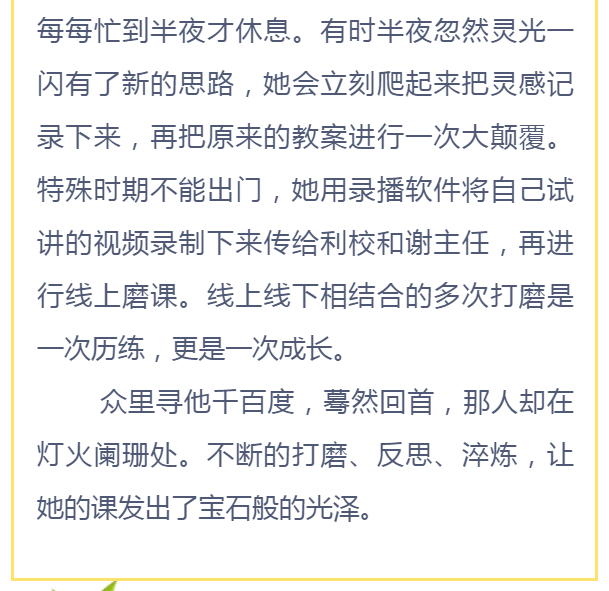 每每忙到半夜才休息。有时半夜忽然灵光一闪有了新的思路，她会立刻爬起来把灵感记录下来，再把原来的教案进行一次大颠覆。特殊时期不能出门，她用录播软件将自己试讲的视频录制下来传给利校和谢主任，再进行线上磨课。线上线下相结合的多次打磨是一次历练，更是一次成长。

众里寻他千百度，蓦然回首，那人却在灯火阑珊处。不断的打磨、反思、淬炼，让她的课发出了宝石般的光泽。